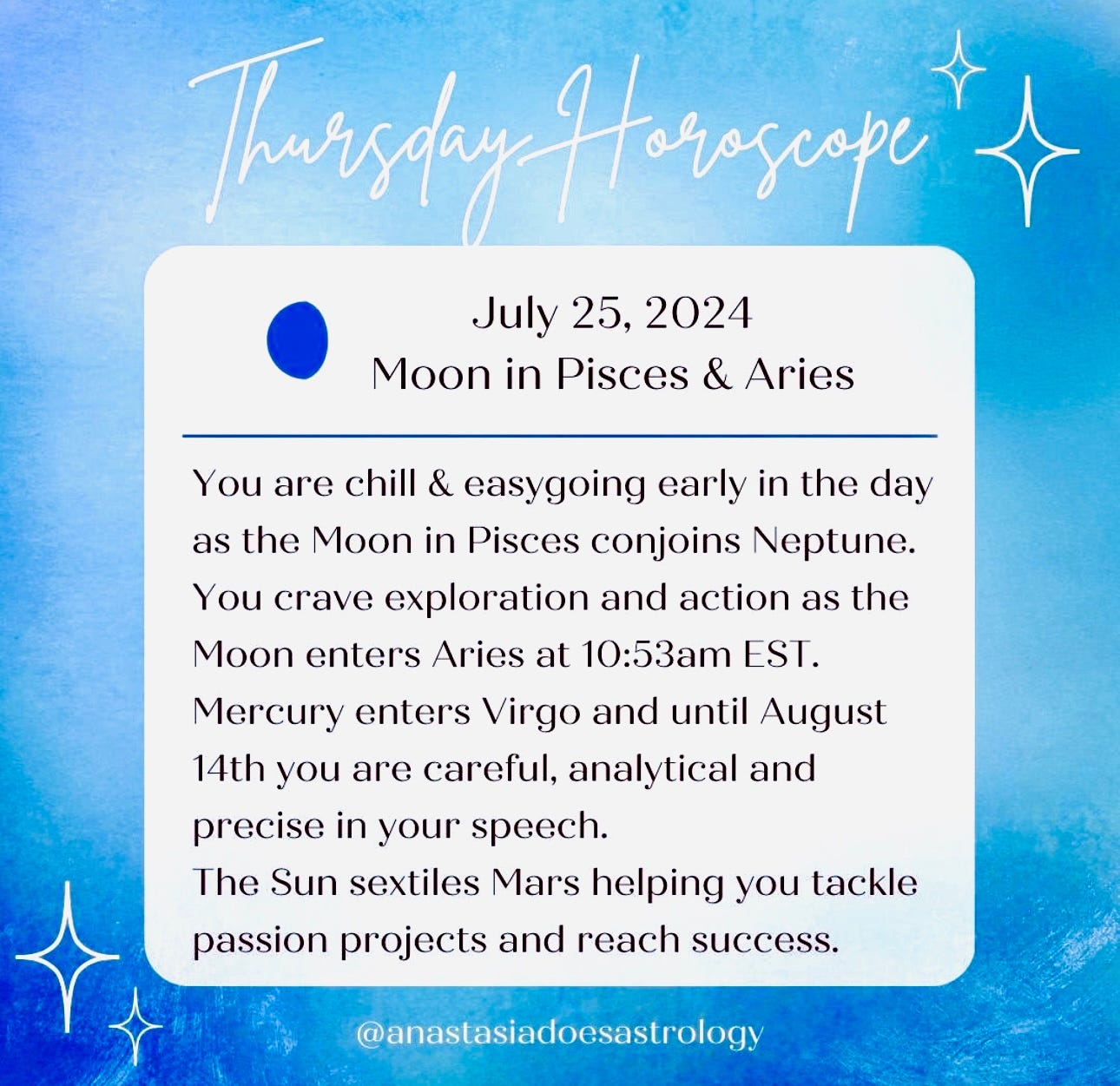 Thursday Horoscope

July 25, 2024
Moon in Pisces & Aries

You are chill & easygoing early in the day as the Moon in Pisces conjoins Neptune. You crave exploration and action as the Moon enters Aries at 10:53am EST. Mercury enters Virgo and until August 14th you are careful, analytical and precise in your speech.
The Sun sextiles Mars helping you tackle passion projects and reach success.

@anastasiadoesastrology